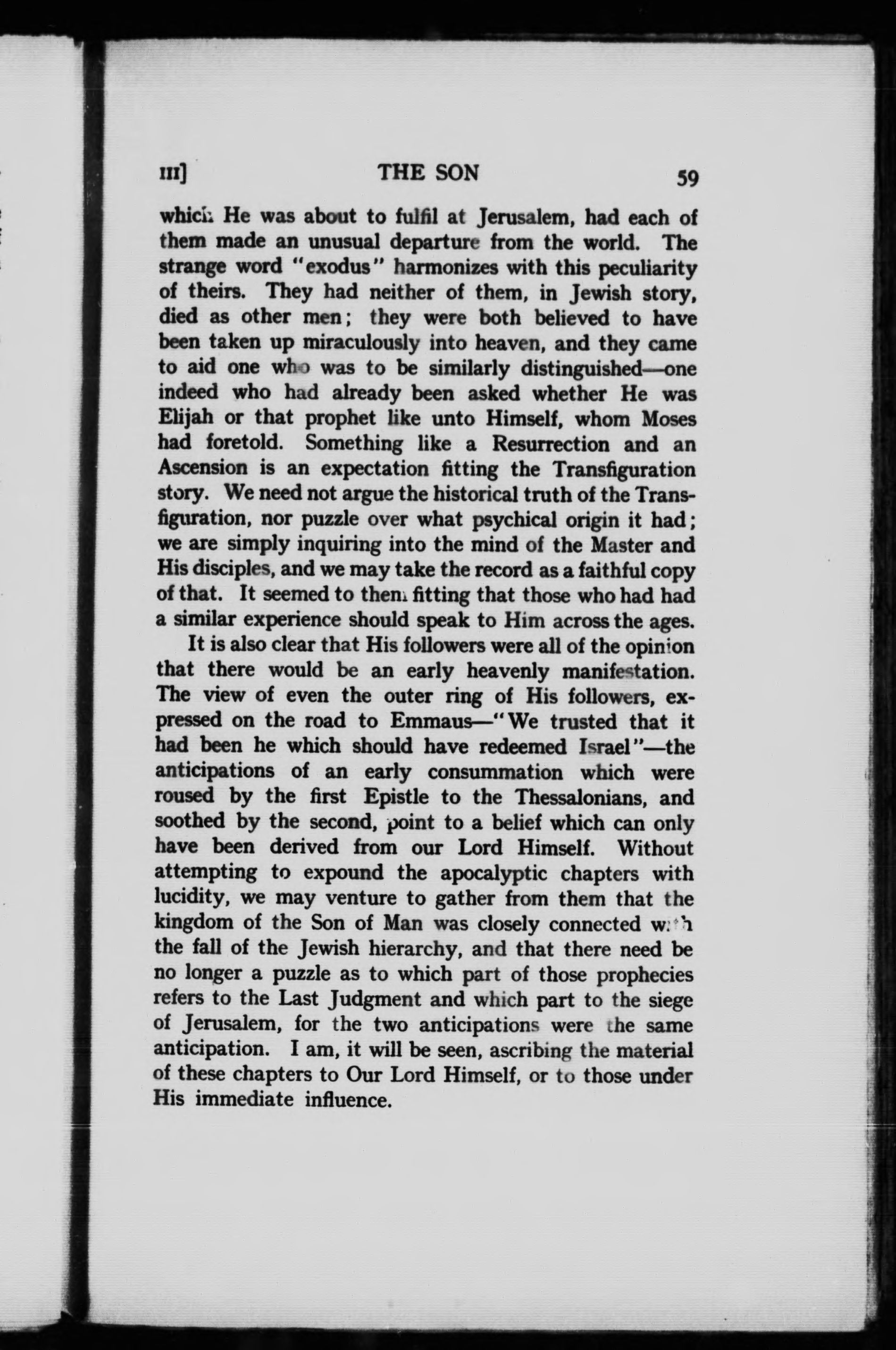 III] THE SON 59

which He was about to fulfil at Jerusalem, had each of them made an unusual departure from the world. The strange word "exodus" harmonizes with this peculiarity of theirs. They had neither of them, in Jewish story, died as other men; they were both believed to have been taken up miraculously into heaven, and they came to aid one who was to be similarly distinguished—one indeed who had already been asked whether He was Elijah or that prophet like unto Himself, whom Moses had foretold. Something like a Resurrection and an Ascension is an expectation fitting the Transfiguration story. We need not argue the historical truth of the Transfiguration, nor puzzle over what psychical origin it had; we are simply inquiring into the mind of the Master and His disciples, and we may take the record as a faithful copy of that. It seemed to them fitting that those who had had a similar experience should speak to Him across the ages.

It is also clear that His followers were all of the opinion that there would be an early heavenly manifestation. The view of even the outer ring of His followers, expressed on the road to Emmaus—"We trusted that it had been he which should have redeemed Israel"—the anticipations of an early consummation which were roused by the first Epistle to the Thessalonians, and soothed by the second, point to a belief which can only have been derived from our Lord Himself. Without attempting to expound the apocalyptic chapters with lucidity, we may venture to gather from them that the kingdom of the Son of Man was closely connected with the fall of the Jewish hierarchy, and that there need be no longer a puzzle as to which part of those prophecies refers to the Last Judgment and which part to the siege of Jerusalem, for the two anticipations were the same anticipation. I am, it will be seen, ascribing the material of these chapters to Our Lord Himself, or to those under His immediate influence.